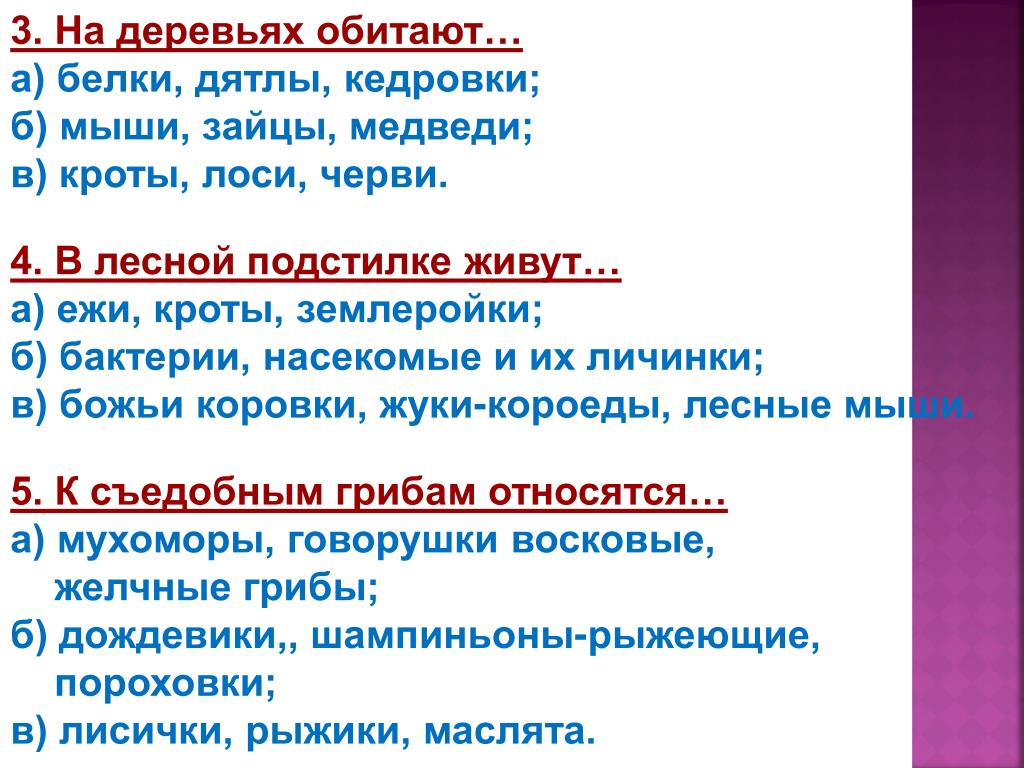 3. На деревьях обитают…
а) белки, дятлы, кедровки;
б) мыши, зайцы, медведи;
в) кроты, лоси, черви.

4. В лесной подстилке живут…
а) ежи, кроты, землеройки;
б) бактерии, насекомые и их личинки;
в) божьи коровки, жуки-короеды, лесные мыши.

5. К съедобным грибам относятся…
а) мухоморы, говорушки восковые, желчные грибы;
б) дождевики,, шампиньоны-рыжеющие, пороховки;
в) лисички, рыжики, маслята.